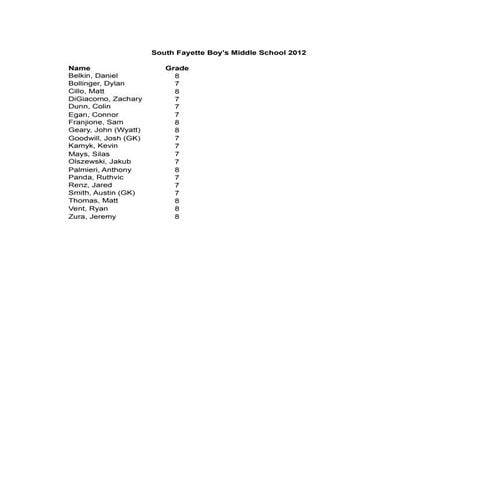 South Fayette Boy's Middle School 2012

| Name | Grade |
|---|---|
| Belkin, Daniel | 8 |
| Bollinger, Dylan | 7 |
| Cillo, Matt | 8 |
| DiGiacomo, Zachary | 7 |
| Dunn, Colin | 7 |
| Egan, Connor | 7 |
| Franjione, Sam | 8 |
| Geary, John (Wyatt) | 8 |
| Goodwill, Josh (GK) | 7 |
| Kamyk, Kevin | 7 |
| Mays, Silas | 7 |
| Olszewski, Jakub | 7 |
| Palmieri, Anthony | 8 |
| Panda, Ruthvic | 7 |
| Renz, Jared | 7 |
| Smith, Austin (GK) | 7 |
| Thomas, Matt | 8 |
| Vent, Ryan | 8 |
| Zura, Jeremy | 8 |